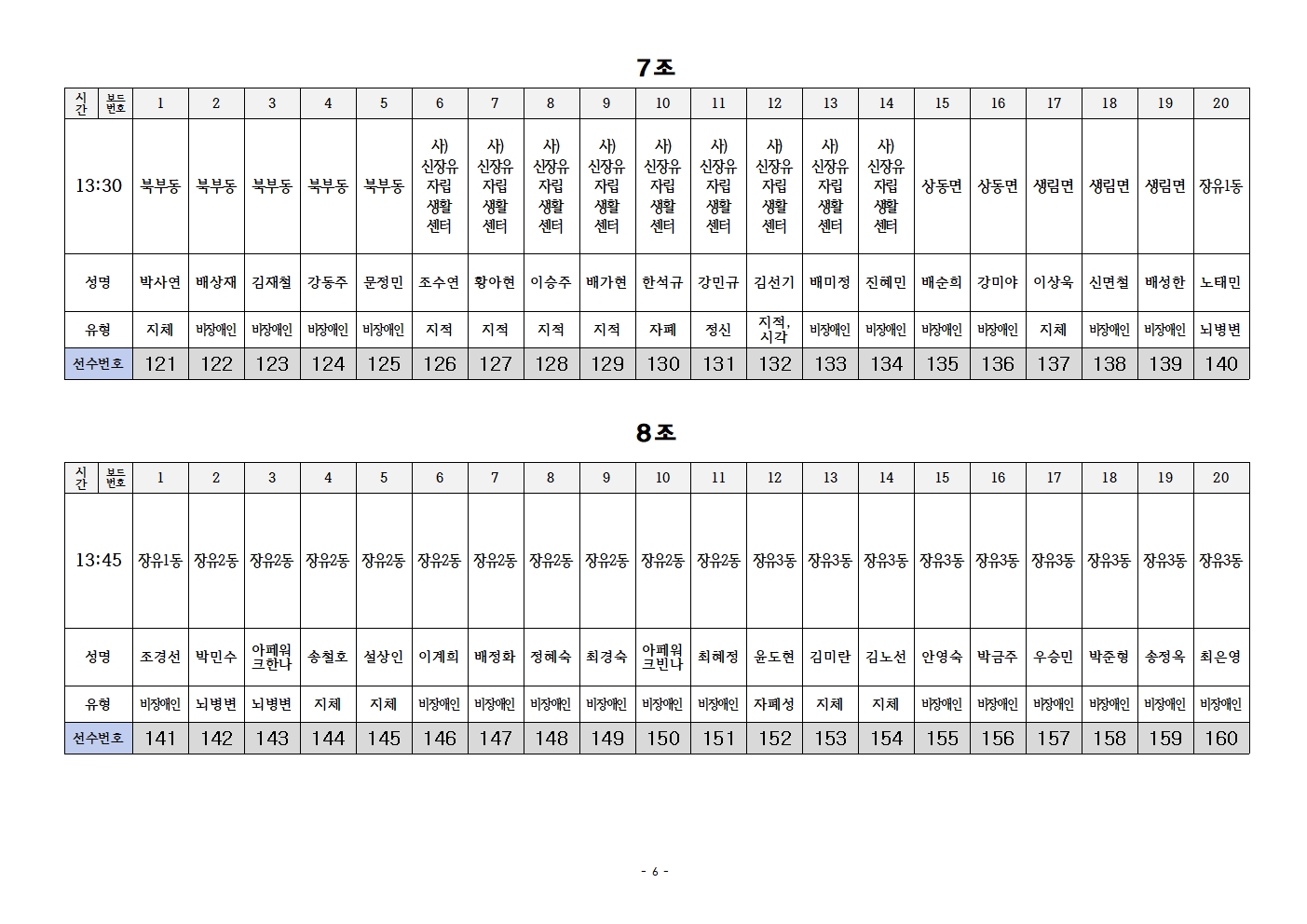 7조

| 시간 보드번호 | 1 | 2 | 3 | 4 | 5 | 6 | 7 | 8 | 9 | 10 | 11 | 12 | 13 | 14 | 15 | 16 | 17 | 18 | 19 | 20 |
|---|---|---|---|---|---|---|---|---|---|---|---|---|---|---|---|---|---|---|---|---|
| 13:30 | 북부동 | 북부동 | 북부동 | 북부동 | 북부동 | 사) 신장유 자립 생활 센터 | 사) 신장유 자립 생활 센터 | 사) 신장유 자립 생활 센터 | 사) 신장유 자립 생활 센터 | 사) 신장유 자립 생활 센터 | 사) 신장유 자립 생활 센터 | 사) 신장유 자립 생활 센터 | 사) 신장유 자립 생활 센터 | 사) 신장유 자립 생활 센터 | 상동면 | 상동면 | 생림면 | 생림면 | 생림면 | 장유1동 |
| 성명 | 박사연 | 배상재 | 김재철 | 강동주 | 문정민 | 조수연 | 황아현 | 이승주 | 배가현 | 한석규 | 강민규 | 김선기 | 배미정 | 진혜민 | 배순희 | 강미야 | 이상욱 | 신면철 | 배성한 | 노태민 |
| 유형 | 지체 | 비장애인 | 비장애인 | 비장애인 | 비장애인 | 지적 | 지적 | 지적 | 지적 | 자폐 | 정신 | 지적, 시각 | 비장애인 | 비장애인 | 비장애인 | 비장애인 | 지체 | 비장애인 | 비장애인 | 뇌병변 |
| 선수번호 | 121 | 122 | 123 | 124 | 125 | 126 | 127 | 128 | 129 | 130 | 131 | 132 | 133 | 134 | 135 | 136 | 137 | 138 | 139 | 140 |

8조

| 시간 보드번호 | 1 | 2 | 3 | 4 | 5 | 6 | 7 | 8 | 9 | 10 | 11 | 12 | 13 | 14 | 15 | 16 | 17 | 18 | 19 | 20 |
|---|---|---|---|---|---|---|---|---|---|---|---|---|---|---|---|---|---|---|---|---|
| 13:45 | 장유1동 | 장유2동 | 장유2동 | 장유2동 | 장유2동 | 장유2동 | 장유2동 | 장유2동 | 장유2동 | 장유2동 | 장유2동 | 장유3동 | 장유3동 | 장유3동 | 장유3동 | 장유3동 | 장유3동 | 장유3동 | 장유3동 | 장유3동 |
| 성명 | 조경선 | 박민수 | 아페워 크한나 | 송철호 | 설상인 | 이계희 | 배정화 | 정혜숙 | 최경숙 | 아페워 크빈나 | 최혜정 | 윤도현 | 김미란 | 김노선 | 안영숙 | 박금주 | 우승민 | 박준형 | 송정옥 | 최은영 |
| 유형 | 비장애인 | 뇌병변 | 뇌병변 | 지체 | 지체 | 비장애인 | 비장애인 | 비장애인 | 비장애인 | 비장애인 | 비장애인 | 자폐성 | 지체 | 지체 | 비장애인 | 비장애인 | 비장애인 | 비장애인 | 비장애인 | 비장애인 |
| 선수번호 | 141 | 142 | 143 | 144 | 145 | 146 | 147 | 148 | 149 | 150 | 151 | 152 | 153 | 154 | 155 | 156 | 157 | 158 | 159 | 160 |

- 6 -